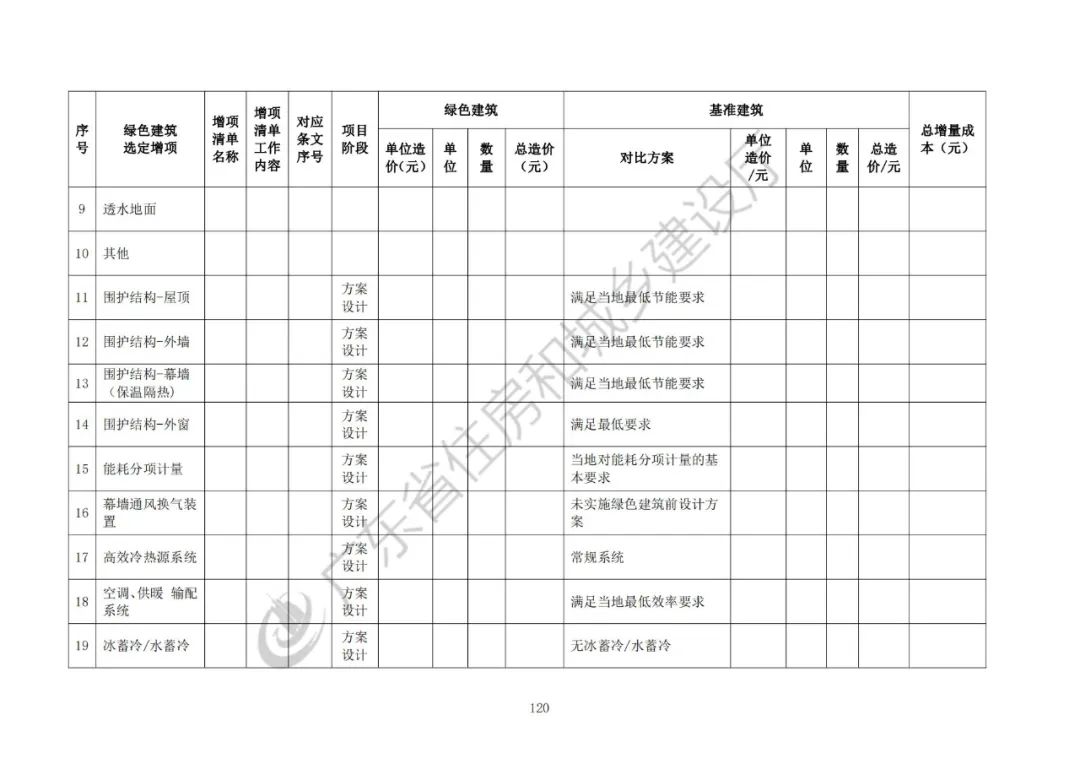 | 序号 | 绿色建筑选定增项 | 增项清单名称 | 增项清单工作内容 | 对应条文序号 | 项目阶段 | 绿色建筑 单位造价（元） | 绿色建筑 单位 | 绿色建筑 数量 | 绿色建筑 总造价（元） | 基准建筑 对比方案 | 基准建筑 单位造价/元 | 基准建筑 单位 | 基准建筑 数量 | 基准建筑 总造价/元 | 总增量成本（元） |
|---|---|---|---|---|---|---|---|---|---|---|---|---|---|---|---|
| 9 | 透水地面 | | | | | | | | | | | | | | |
| 10 | 其他 | | | | | | | | | | | | | | |
| 11 | 围护结构-屋顶 | | | | 方案设计 | | | | | 满足当地最低节能要求 | | | | | |
| 12 | 围护结构-外墙 | | | | 方案设计 | | | | | 满足当地最低节能要求 | | | | | |
| 13 | 围护结构-幕墙（保温隔热） | | | | 方案设计 | | | | | 满足当地最低节能要求 | | | | | |
| 14 | 围护结构-外窗 | | | | 方案设计 | | | | | 满足最低要求 | | | | | |
| 15 | 能耗分项计量 | | | | 方案设计 | | | | | 当地对能耗分项计量的基本要求 | | | | | |
| 16 | 幕墙通风换气装置 | | | | 方案设计 | | | | | 未实施绿色建筑前设计方案 | | | | | |
| 17 | 高效冷热源系统 | | | | 方案设计 | | | | | 常规系统 | | | | | |
| 18 | 空调、供暖 输配系统 | | | | 方案设计 | | | | | 满足当地最低效率要求 | | | | | |
| 19 | 冰蓄冷/水蓄冷 | | | | 方案设计 | | | | | 无冰蓄冷/水蓄冷 | | | | | |

广东省住房和城乡建设厅

120